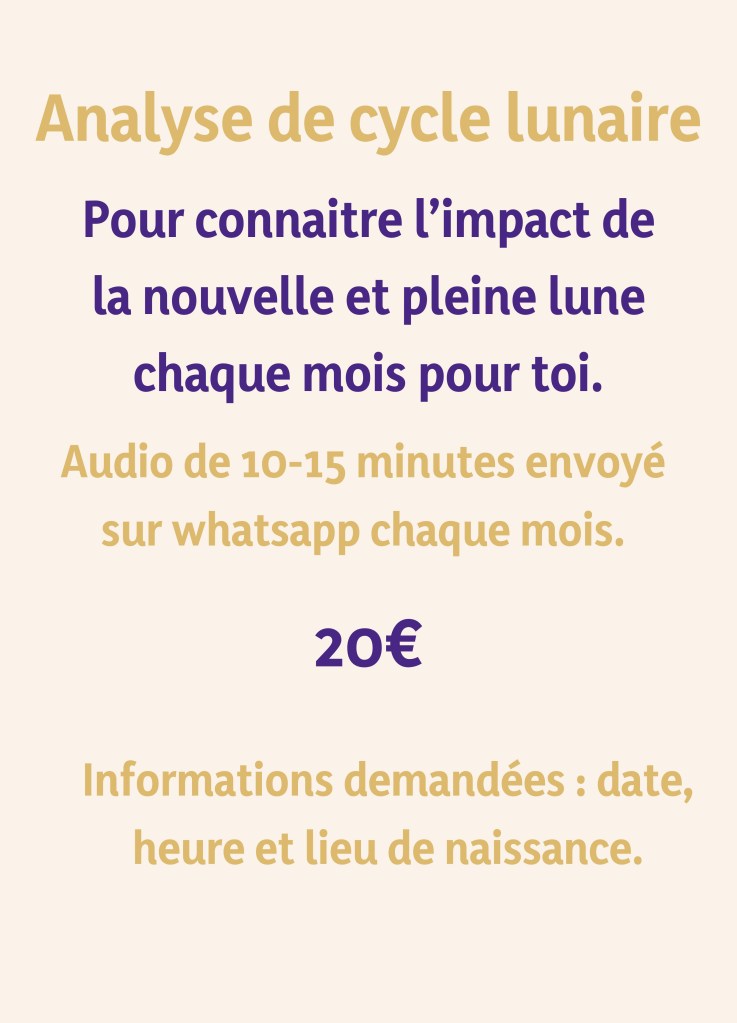 Analyse de cycle lunaire

Pour connaitre l’impact de la nouvelle et pleine lune chaque mois pour toi.

Audio de 10-15 minutes envoyé sur whatsapp chaque mois.

20€

Informations demandées : date, heure et lieu de naissance.